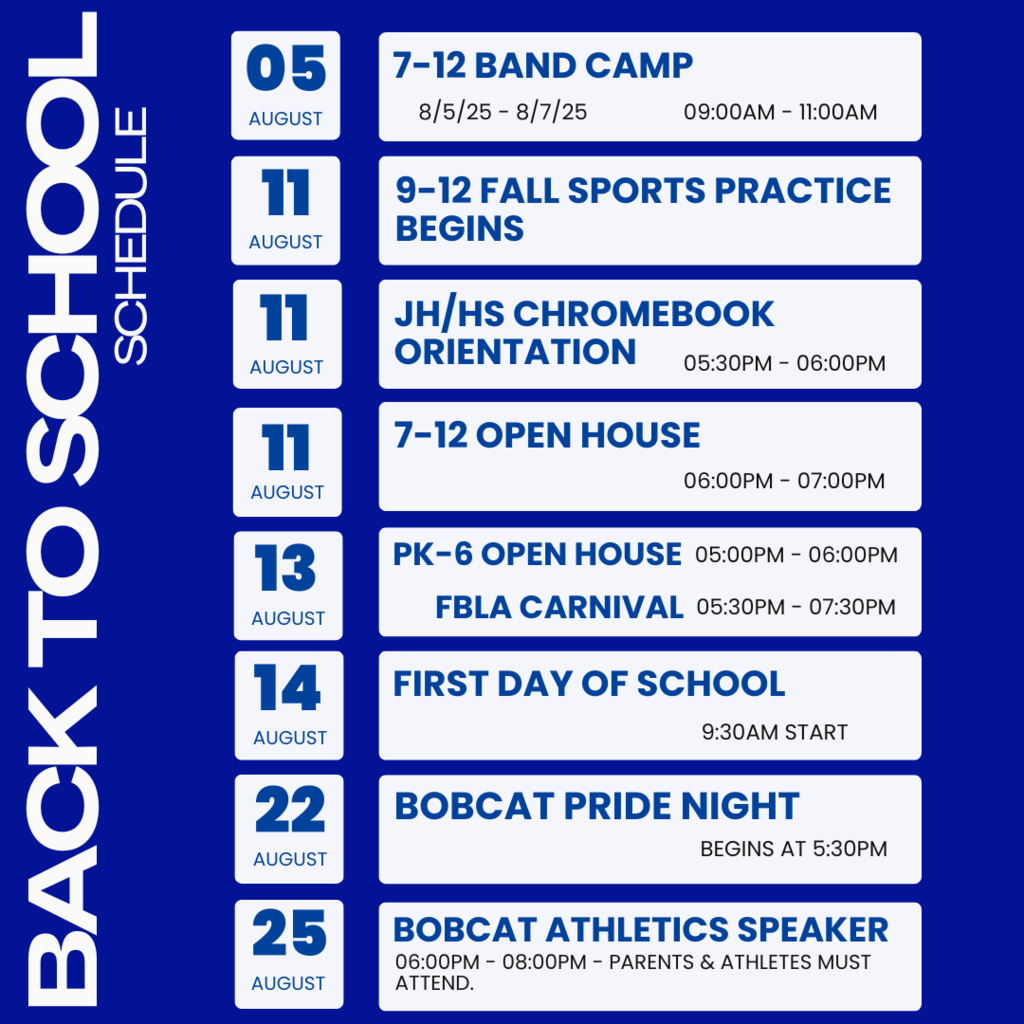 BACK TO SCHOOL
SCHEDULE

05
AUGUST
7-12 BAND CAMP
8/5/25 - 8/7/25 09:00AM - 11:00AM

11
AUGUST
9-12 FALL SPORTS PRACTICE BEGINS

11
AUGUST
JH/HS CHROMEBOOK ORIENTATION 05:30PM - 06:00PM

11
AUGUST
7-12 OPEN HOUSE
06:00PM - 07:00PM

13
AUGUST
PK-6 OPEN HOUSE 05:00PM - 06:00PM
FBLA CARNIVAL 05:30PM - 07:30PM

14
AUGUST
FIRST DAY OF SCHOOL
9:30AM START

22
AUGUST
BOBCAT PRIDE NIGHT
BEGINS AT 5:30PM

25
AUGUST
BOBCAT ATHLETICS SPEAKER
06:00PM - 08:00PM - PARENTS & ATHLETES MUST ATTEND.